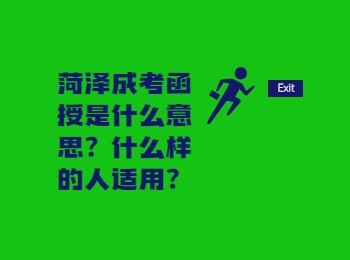 菏泽成考函授是什么意思？什么样的人适用？

Exit